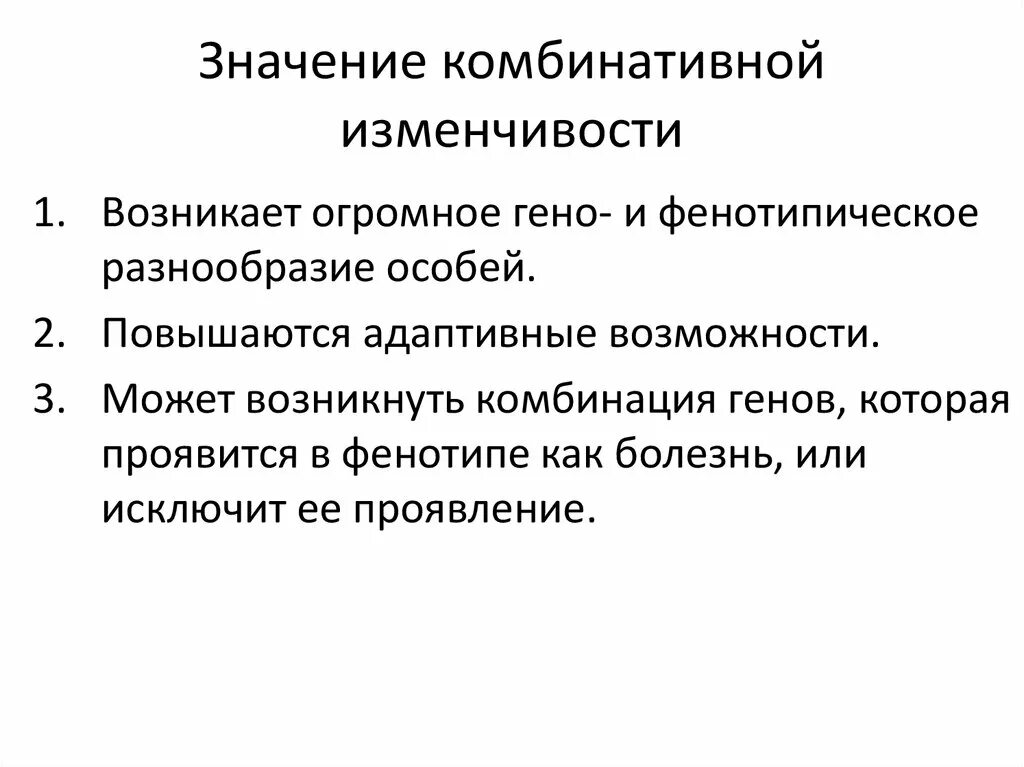 Значение комбинативной изменчивости

1. Возникает огромное гено- и фенотипическое разнообразие особей.
2. Повышаются адаптивные возможности.
3. Может возникнуть комбинация генов, которая проявится в фенотипе как болезнь, или исключит ее проявление.